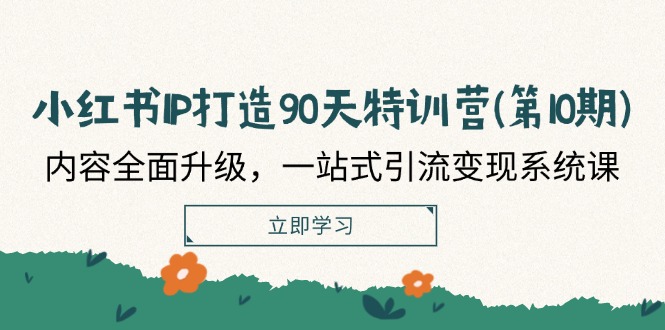 小红书IP打造90天特训营(第10期)

内容全面升级，一站式引流变现系统课

立即学习